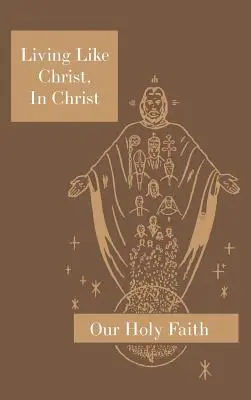 Living Like Christ, In Christ

Our Holy Faith